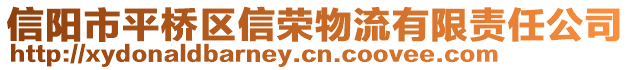 信阳市平桥区信荣物流有限责任公司
http://xydonaldbarney.cn.coovee.com